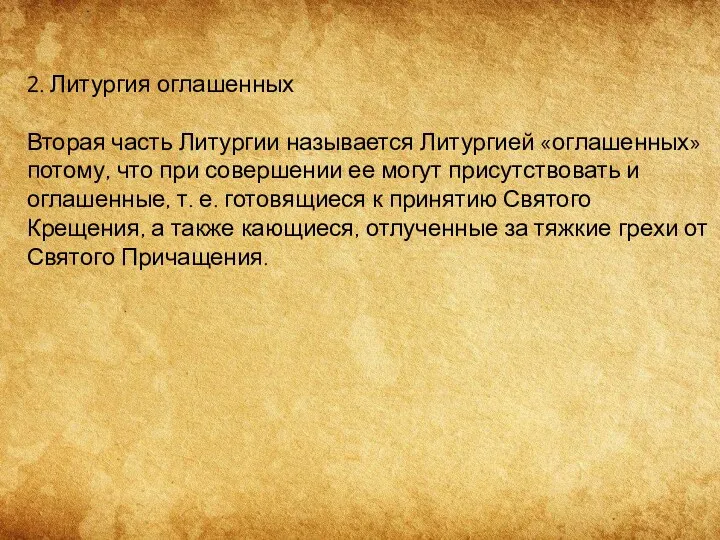 2. Литургия оглашенных

Вторая часть Литургии называется Литургией «оглашенных» потому, что при совершении ее могут присутствовать и оглашенные, т. е. готовящиеся к принятию Святого Крещения, а также кающиеся, отлученные за тяжкие грехи от Святого Причащения.